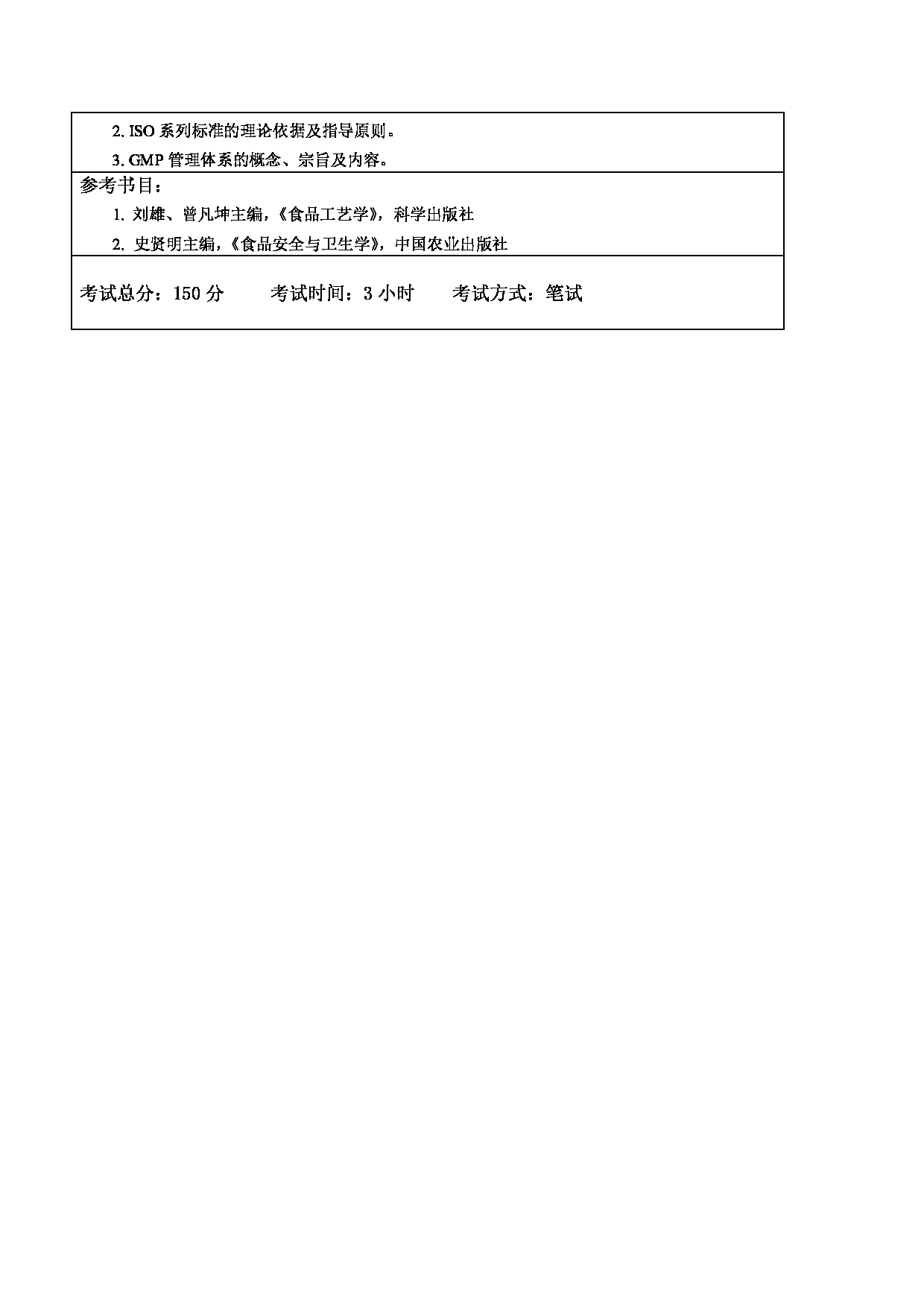 2. ISO 系列标准的理论依据及指导原则。

3. GMP 管理体系的概念、宗旨及内容。

参考书目：

1. 刘雄、曾凡坤主编，《食品工艺学》，科学出版社

2. 史贤明主编，《食品安全与卫生学》，中国农业出版社

考试总分：150 分　　考试时间：3 小时　　考试方式：笔试